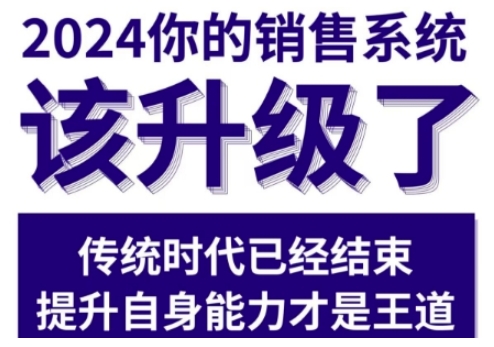 2024你的销售系统
该升级了

传统时代已经结束
提升自身能力才是王道